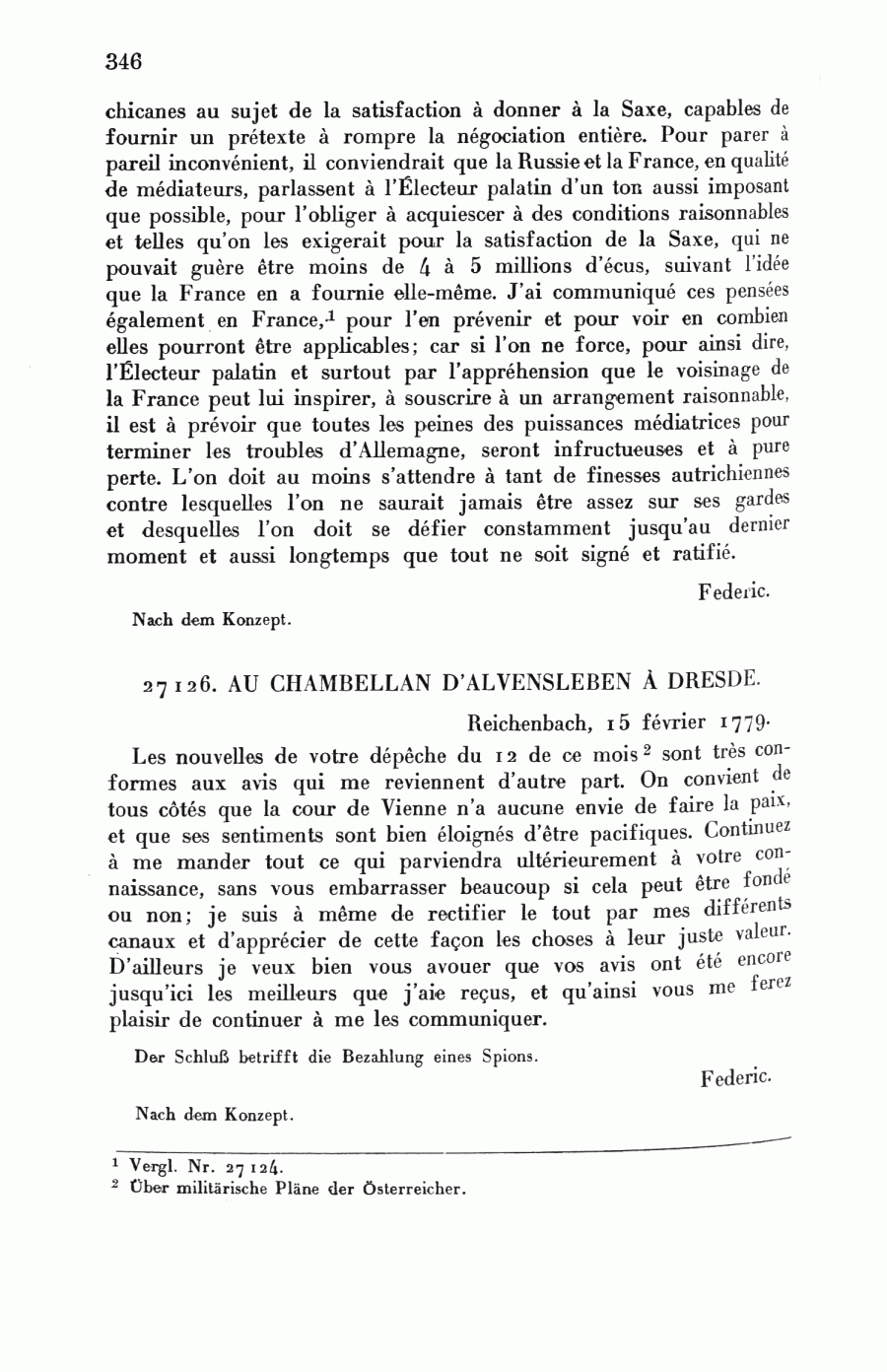 346

chicanes au sujet de la satisfaction à donner à la Saxe, capables de fournir un prétexte à rompre la négociation entière. Pour parer à pareil inconvénient, il conviendrait que la Russie et la France, en qualité de médiateurs, parlassent à l'Électeur palatin d'un ton aussi imposant que possible, pour l'obliger à acquiescer à des conditions raisonnables et telles qu'on les exigerait pour la satisfaction de la Saxe, qui ne pouvait guère être moins de 4 à 5 millions d'écus, suivant l'idée que la France en a fournie elle-même. J'ai communiqué ces pensées également en France,$^1$ pour l'en prévenir et pour voir en combien elles pourront être applicables; car si l'on ne force, pour ainsi dire, l'Électeur palatin et surtout par l'appréhension que le voisinage de la France peut lui inspirer, à souscrire à un arrangement raisonnable, il est à prévoir que toutes les peines des puissances médiatrices pour terminer les troubles d'Allemagne, seront infructueuses et à pure perte. L'on doit au moins s'attendre à tant de finesses autrichiennes contre lesquelles l'on ne saurait jamais être assez sur ses gardes et desquelles l'on doit se défier constamment jusqu'au dernier moment et aussi longtemps que tout ne soit signé et ratifié.

Federic.

Nach dem Konzept.

27126. AU CHAMBELLAN D'ALVENSLEBEN À DRESDE.

Reichenbach, 15 février 1779.

Les nouvelles de votre dépêche du 12 de ce mois$^2$ sont très conformes aux avis qui me reviennent d'autre part. On convient de tous côtés que la cour de Vienne n'a aucune envie de faire la paix, et que ses sentiments sont bien éloignés d'être pacifiques. Continuez à me mander tout ce qui parviendra ultérieurement à votre connaissance, sans vous embarrasser beaucoup si cela peut être fondé ou non; je suis à même de rectifier le tout par mes différents canaux et d'apprécier de cette façon les choses à leur juste valeur. D'ailleurs je veux bien vous avouer que vos avis ont été encore jusqu'ici les meilleurs que j'aie reçus, et qu'ainsi vous me ferez plaisir de continuer à me les communiquer.

Der Schluß betrifft die Bezahlung eines Spions.

Federic.

Nach dem Konzept.

$^1$ Vergl. Nr. 27124.
$^2$ Über militärische Pläne der Österreicher.